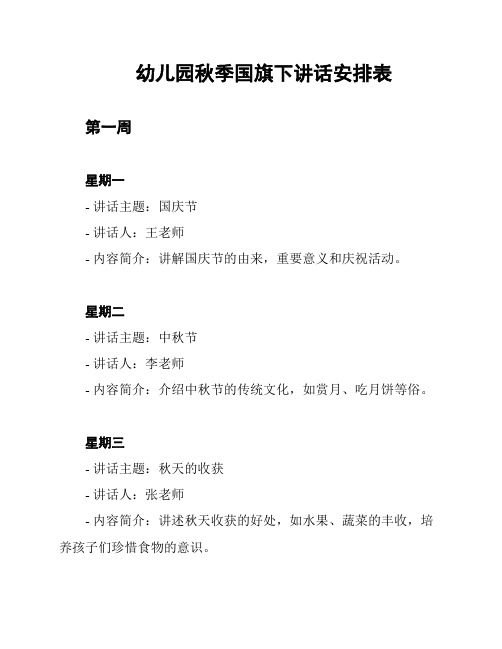 幼儿园秋季国旗下讲话安排表

第一周

星期一

- 讲话主题：国庆节

- 讲话人：王老师

- 内容简介：讲解国庆节的由来，重要意义和庆祝活动。

星期二

- 讲话主题：中秋节

- 讲话人：李老师

- 内容简介：介绍中秋节的传统文化，如赏月、吃月饼等俗。

星期三

- 讲话主题：秋天的收获

- 讲话人：张老师

- 内容简介：讲述秋天收获的好处，如水果、蔬菜的丰收，培养孩子们珍惜食物的意识。